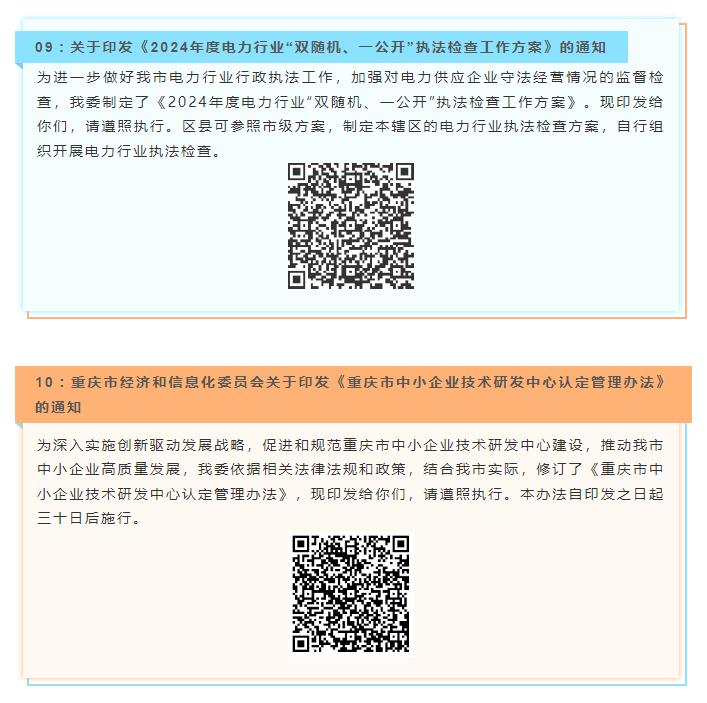 09：关于印发《2024年度电力行业“双随机、一公开”执法检查工作方案》的通知

为进一步做好我市电力行业行政执法工作，加强对电力供应企业守法经营情况的监督检查，我委制定了《2024年度电力行业“双随机、一公开”执法检查工作方案》。现印发给你们，请遵照执行。区县可参照市级方案，制定本辖区的电力行业执法检查方案，自行组织开展电力行业执法检查。

10：重庆市经济和信息化委员会关于印发《重庆市中小企业技术研发中心认定管理办法》的通知

为深入实施创新驱动发展战略，促进和规范重庆市中小企业技术研发中心建设，推动我市中小企业高质量发展，我委依据相关法律法规和政策，结合我市实际，修订了《重庆市中小企业技术研发中心认定管理办法》，现印发给你们，请遵照执行。本办法自印发之日起三十日后施行。